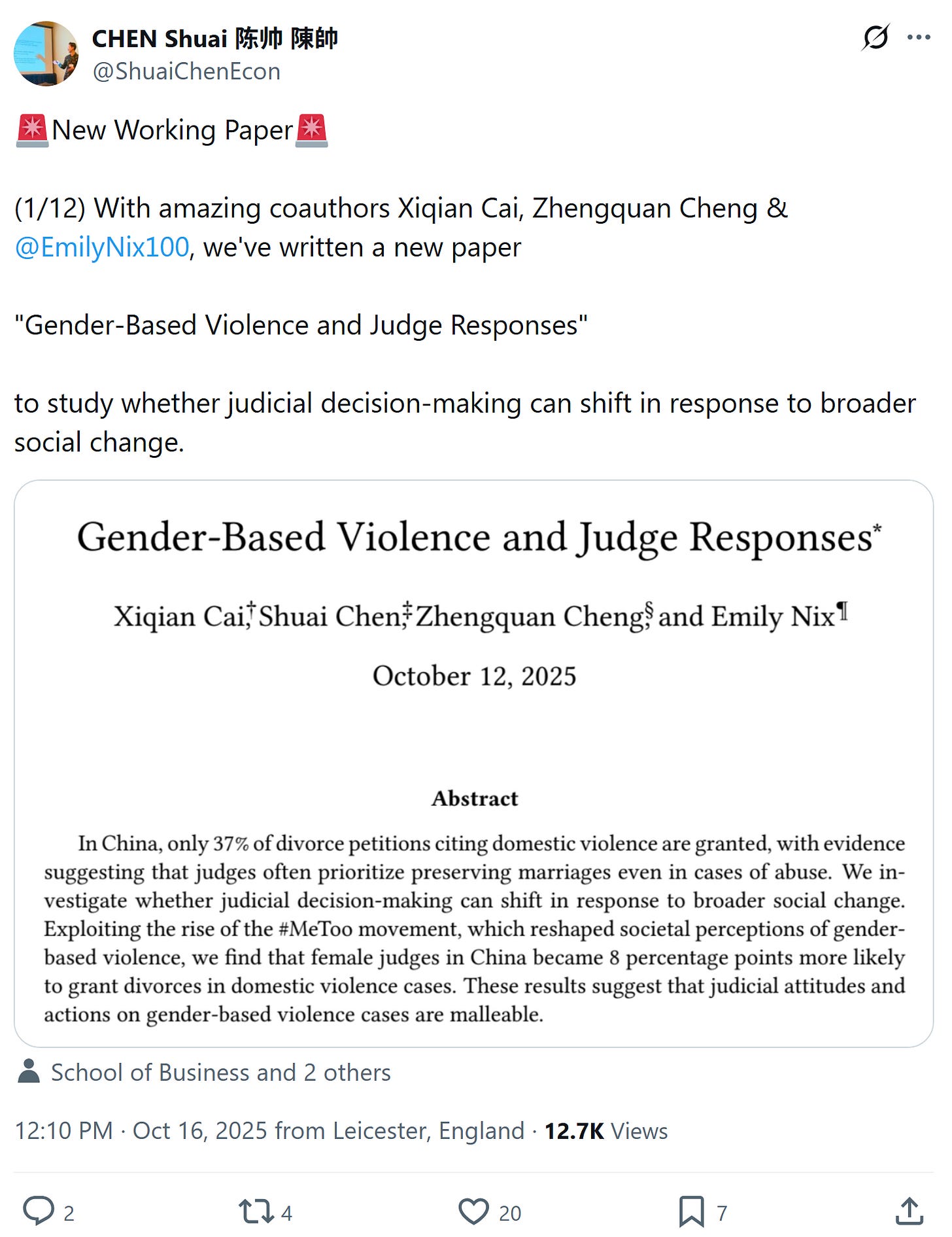 CHEN Shuai 陈帅 陳帥
@ShuaiChenEcon

🚨New Working Paper🚨

(1/12) With amazing coauthors Xiqian Cai, Zhengquan Cheng & @EmilyNix100, we've written a new paper

"Gender-Based Violence and Judge Responses"

to study whether judicial decision-making can shift in response to broader social change.

Gender-Based Violence and Judge Responses*

Xiqian Cai,† Shuai Chen,‡ Zhengquan Cheng,§ and Emily Nix¶

October 12, 2025

Abstract

In China, only 37% of divorce petitions citing domestic violence are granted, with evidence suggesting that judges often prioritize preserving marriages even in cases of abuse. We investigate whether judicial decision-making can shift in response to broader social change. Exploiting the rise of the #MeToo movement, which reshaped societal perceptions of gender-based violence, we find that female judges in China became 8 percentage points more likely to grant divorces in domestic violence cases. These results suggest that judicial attitudes and actions on gender-based violence cases are malleable.

School of Business and 2 others

12:10 PM · Oct 16, 2025 from Leicester, England · 12.7K Views

2 4 20 7